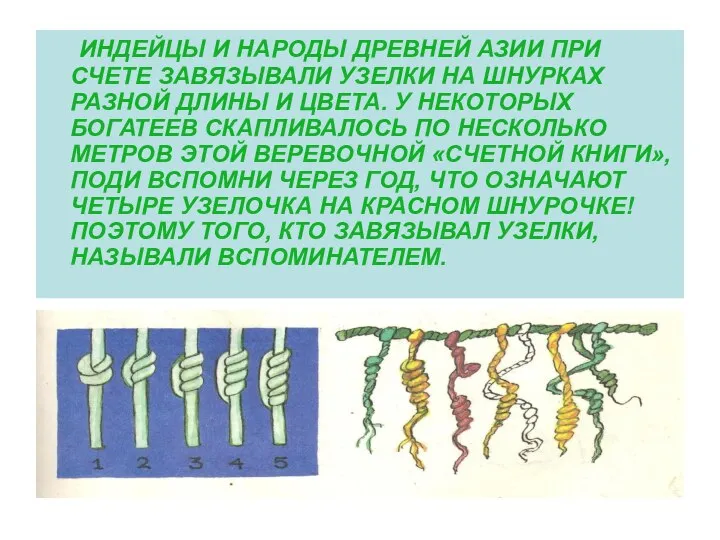 ИНДЕЙЦЫ И НАРОДЫ ДРЕВНЕЙ АЗИИ ПРИ СЧЕТЕ ЗАВЯЗЫВАЛИ УЗЕЛКИ НА ШНУРКАХ РАЗНОЙ ДЛИНЫ И ЦВЕТА. У НЕКОТОРЫХ БОГАТЕЕВ СКАПЛИВАЛОСЬ ПО НЕСКОЛЬКО МЕТРОВ ЭТОЙ ВЕРЕВОЧНОЙ «СЧЕТНОЙ КНИГИ», ПОДИ ВСПОМНИ ЧЕРЕЗ ГОД, ЧТО ОЗНАЧАЮТ ЧЕТЫРЕ УЗЕЛОЧКА НА КРАСНОМ ШНУРОЧКЕ! ПОЭТОМУ ТОГО, КТО ЗАВЯЗЫВАЛ УЗЕЛКИ, НАЗЫВАЛИ ВСПОМИНАТЕЛЕМ.

1 2 3 4 5